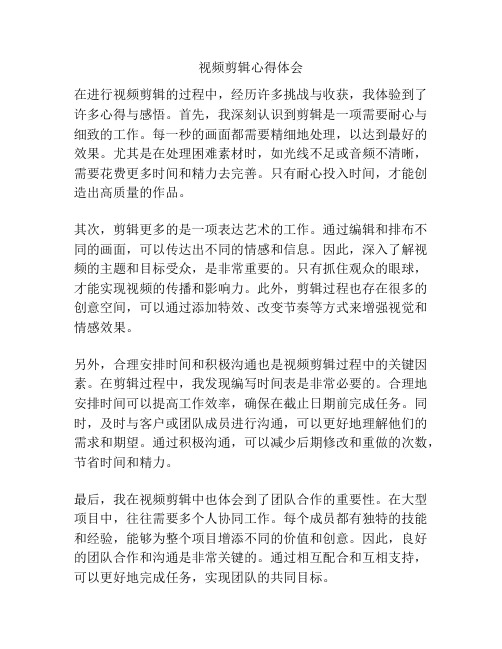 视频剪辑心得体会

在进行视频剪辑的过程中，经历许多挑战与收获，我体验到了许多心得与感悟。首先，我深刻认识到剪辑是一项需要耐心与细致的工作。每一秒的画面都需要精细地处理，以达到最好的效果。尤其是在处理困难素材时，如光线不足或音频不清晰，需要花费更多时间和精力去完善。只有耐心投入时间，才能创造出高质量的作品。

其次，剪辑更多的是一项表达艺术的工作。通过编辑和排布不同的画面，可以传达出不同的情感和信息。因此，深入了解视频的主题和目标受众，是非常重要的。只有抓住观众的眼球，才能实现视频的传播和影响力。此外，剪辑过程也存在很多的创意空间，可以通过添加特效、改变节奏等方式来增强视觉和情感效果。

另外，合理安排时间和积极沟通也是视频剪辑过程中的关键因素。在剪辑过程中，我发现编写时间表是非常必要的。合理地安排时间可以提高工作效率，确保在截止日期前完成任务。同时，及时与客户或团队成员进行沟通，可以更好地理解他们的需求和期望。通过积极沟通，可以减少后期修改和重做的次数，节省时间和精力。

最后，我在视频剪辑中也体会到了团队合作的重要性。在大型项目中，往往需要多个人协同工作。每个成员都有独特的技能和经验，能够为整个项目增添不同的价值和创意。因此，良好的团队合作和沟通是非常关键的。通过相互配合和互相支持，可以更好地完成任务，实现团队的共同目标。